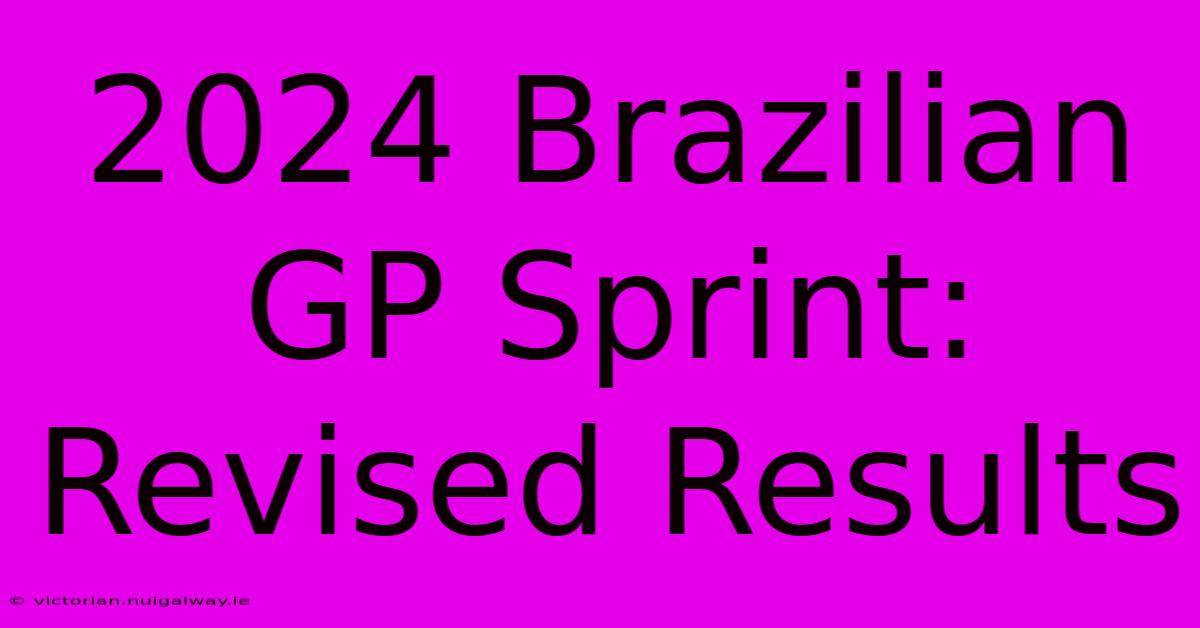 2024 Brazilian GP Sprint: Revised Results

© victorian.nuigalway.ie